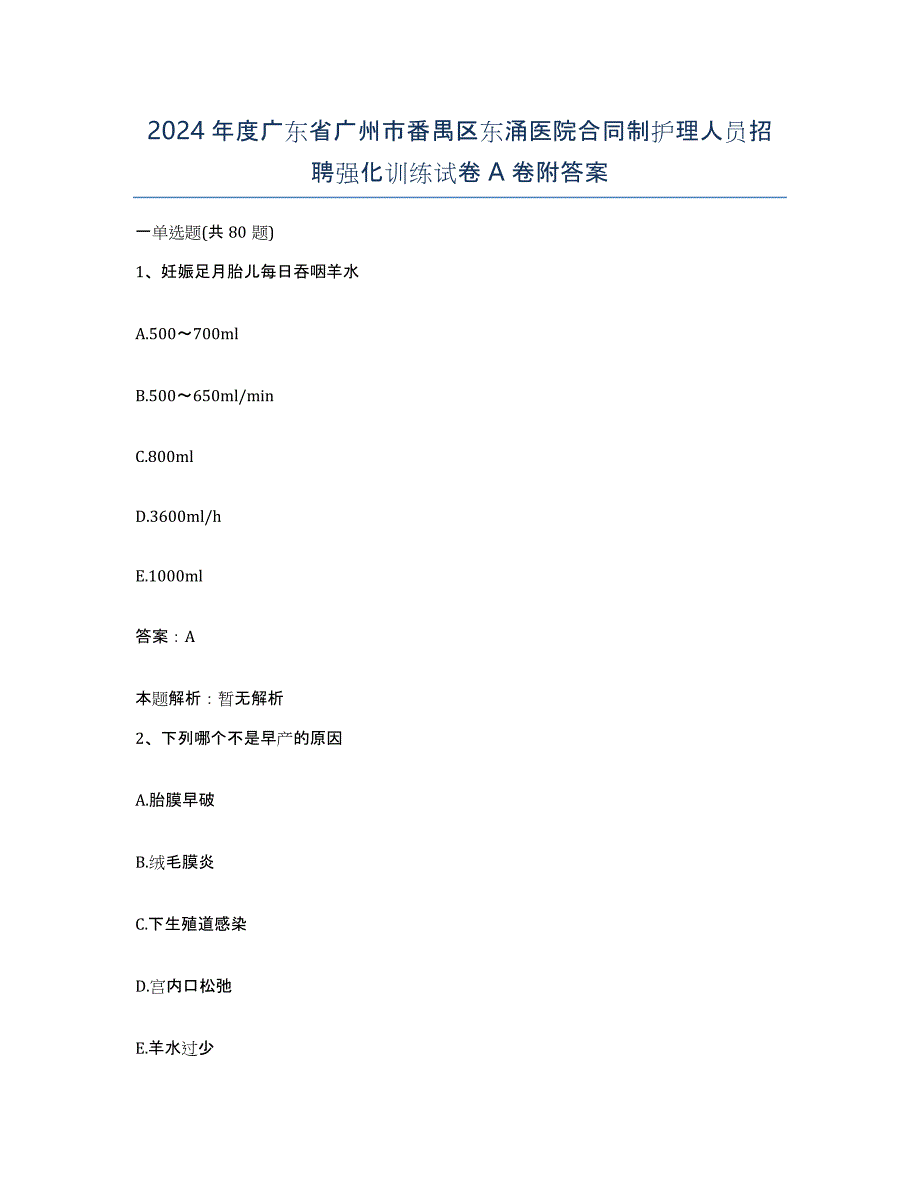 2024年度广东省广州市番禺区东涌医院合同制护理人员招聘强化训练试卷A卷附答案

一单选题(共80题)

1、妊娠足月胎儿每日吞咽羊水

A.500～700ml

B.500～650ml/min

C.800ml

D.3600ml/h

E.1000ml

答案：A

本题解析：暂无解析

2、下列哪个不是早产的原因

A.胎膜早破

B.绒毛膜炎

C.下生殖道感染

D.宫内口松弛

E.羊水过少